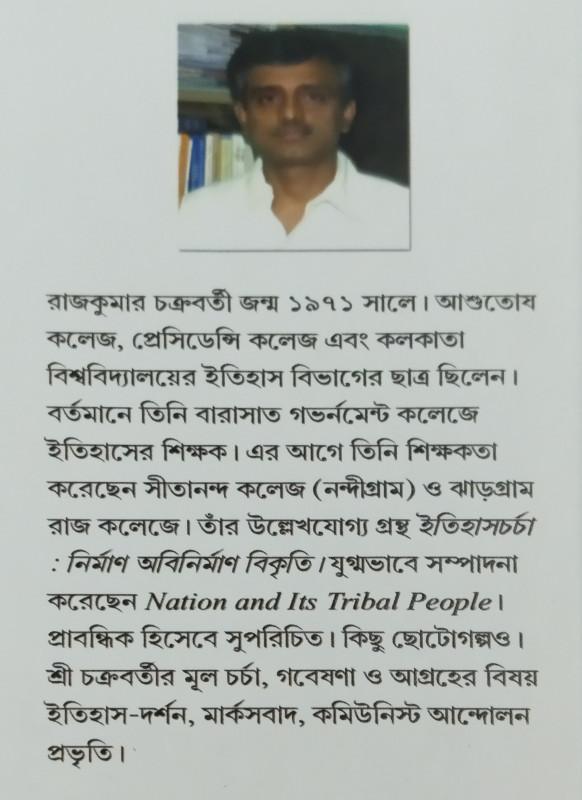 রাজকুমার চক্রবর্তী জন্ম ১৯৭১ সালে। আশুতোষ কলেজ, প্রেসিডেন্সি কলেজ এবং কলকাতা বিশ্ববিদ্যালয়ের ইতিহাস বিভাগের ছাত্র ছিলেন। বর্তমানে তিনি বারাসাত গভর্নমেন্ট কলেজে ইতিহাসের শিক্ষক। এর আগে তিনি শিক্ষকতা করেছেন সীতানন্দ কলেজ (নন্দীগ্রাম) ও ঝাড়গ্রাম রাজ কলেজে। তাঁর উল্লেখযোগ্য গ্রন্থ ইতিহাসচর্চা : নির্মাণ অবিনির্মাণ বিকৃতি। যুগ্মভাবে সম্পাদনা করেছেন Nation and Its Tribal People। প্রাবন্ধিক হিসেবে সুপরিচিত। কিছু ছোটোগল্পও। শ্রী চক্রবর্তীর মূল চর্চা, গবেষণা ও আগ্রহের বিষয় ইতিহাস-দর্শন, মার্কসবাদ, কমিউনিস্ট আন্দোলন প্রভৃতি।